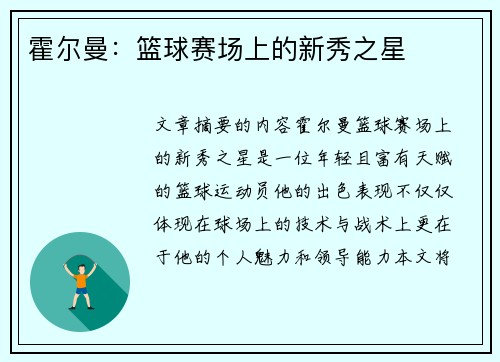 霍尔曼：篮球赛场上的新秀之星

文章摘要的内容霍尔曼篮球赛场上的新秀之星是一位年轻且富有天赋的篮球运动员他的出色表现不仅仅体现在球场上的技术与战术上更在于他的个人魅力和领导能力本文将